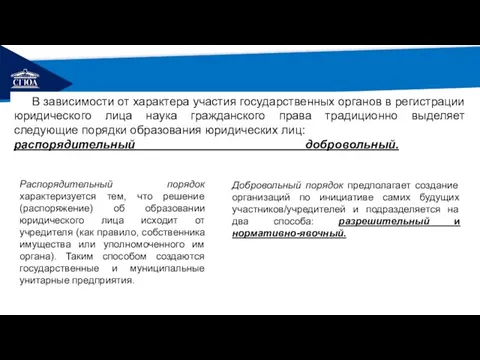 СГЮА

В зависимости от характера участия государственных органов в регистрации юридического лица наука гражданского права традиционно выделяет следующие порядки образования юридических лиц:
распорядительный добровольный.

Распорядительный порядок характеризуется тем, что решение (распоряжение) об образовании юридического лица исходит от учредителя (как правило, собственника имущества или уполномоченного им органа). Таким способом создаются государственные и муниципальные унитарные предприятия.

Добровольный порядок предполагает создание организаций по инициативе самих будущих участников/учредителей и подразделяется на два способа: разрешительный и нормативно-явочный.